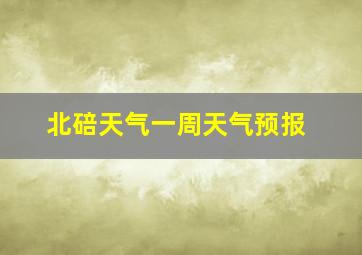 北碚天气一周天气预报